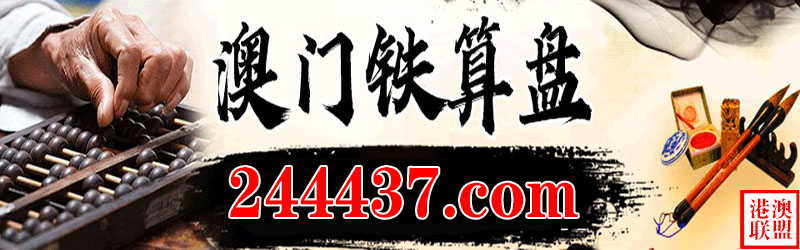 澳门铁算盘

244437.com

港澳联盟